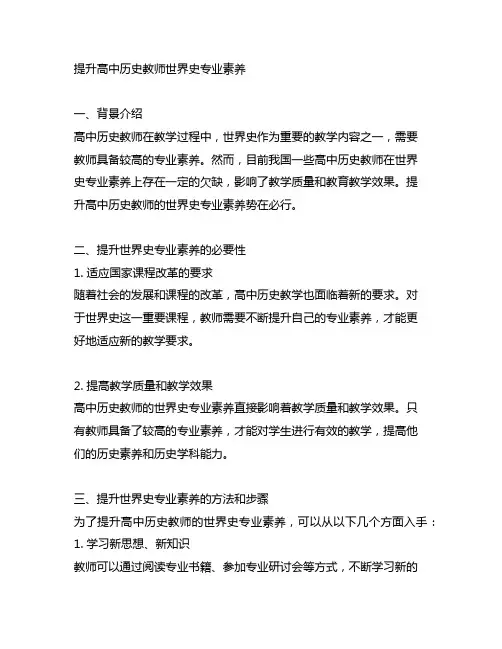 提升高中历史教师世界史专业素养

一、背景介绍
高中历史教师在教学过程中，世界史作为重要的教学内容之一，需要教师具备较高的专业素养。然而，目前我国一些高中历史教师在世界史专业素养上存在一定的欠缺，影响了教学质量和教育教学效果。提升高中历史教师的世界史专业素养势在必行。

二、提升世界史专业素养的必要性
1. 适应国家课程改革的要求
随着社会的发展和课程的改革，高中历史教学也面临着新的要求。对于世界史这一重要课程，教师需要不断提升自己的专业素养，才能更好地适应新的教学要求。

2. 提高教学质量和教学效果
高中历史教师的世界史专业素养直接影响着教学质量和教学效果。只有教师具备了较高的专业素养，才能对学生进行有效的教学，提高他们的历史素养和历史学科能力。

三、提升世界史专业素养的方法和步骤
为了提升高中历史教师的世界史专业素养，可以从以下几个方面入手：
1. 学习新思想、新知识
教师可以通过阅读专业书籍、参加专业研讨会等方式，不断学习新的